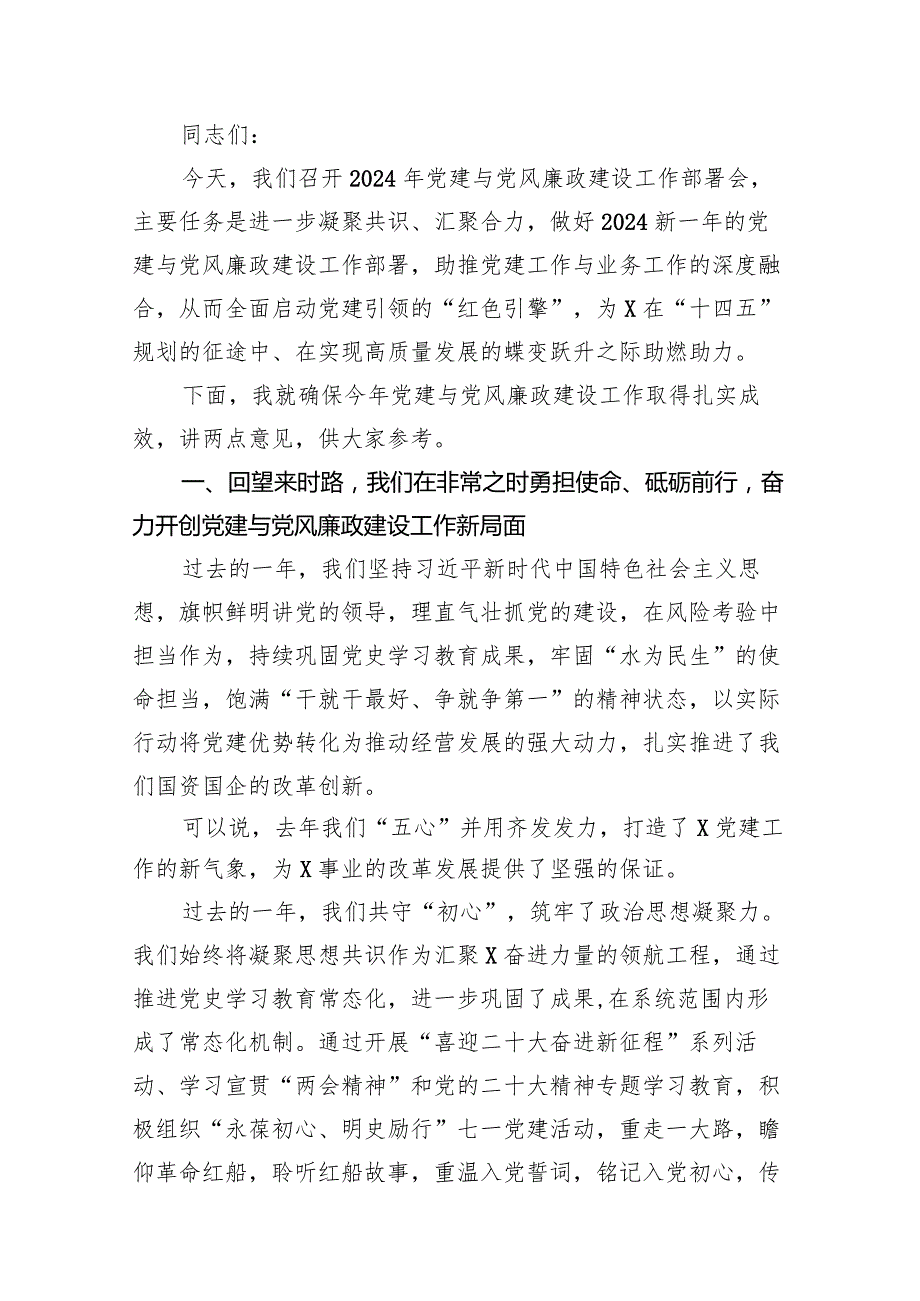 同志们：

今天，我们召开2024年党建与党风廉政建设工作部署会，主要任务是进一步凝聚共识、汇聚合力，做好2024新一年的党建与党风廉政建设工作部署，助推党建工作与业务工作的深度融合，从而全面启动党建引领的“红色引擎”，为X在“十四五”规划的征途中、在实现高质量发展的蝶变跃升之际助燃助力。

下面，我就确保今年党建与党风廉政建设工作取得扎实成效，讲两点意见，供大家参考。

一、回望来时路，我们在非常之时勇担使命、砥砺前行，奋力开创党建与党风廉政建设工作新局面

过去的一年，我们坚持习近平新时代中国特色社会主义思想，旗帜鲜明讲党的领导，理直气壮抓党的建设，在风险考验中担当作为，持续巩固党史学习教育成果，牢固“水为民生”的使命担当，饱满“干就干最好、争就争第一”的精神状态，以实际行动将党建优势转化为推动经营发展的强大动力，扎实推进了我们国资国企的改革创新。

可以说，去年我们“五心”并用齐发发力，打造了X党建工作的新气象，为X事业的改革发展提供了坚强的保证。

过去的一年，我们共守“初心”，筑牢了政治思想凝聚力。我们始终将凝聚思想共识作为汇聚X奋进力量的领航工程，通过推进党史学习教育常态化，进一步巩固了成果，在系统范围内形成了常态化机制。通过开展“喜迎二十大奋进新征程”系列活动、学习宣贯“两会精神”和党的二十大精神专题学习教育，积极组织“永葆初心、明史励行”七一党建活动，重走一大路，瞻仰革命红船，聆听红船故事，重温入党誓词，铭记入党初心，传